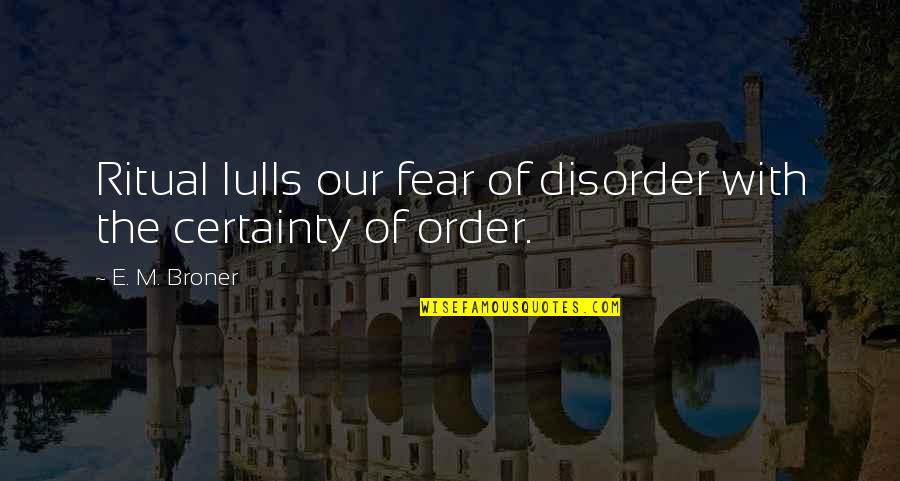 Ritual lulls our fear of disorder with the certainty of order.

~ E. M. Broner

WISEFAMOUSQUOTES.COM